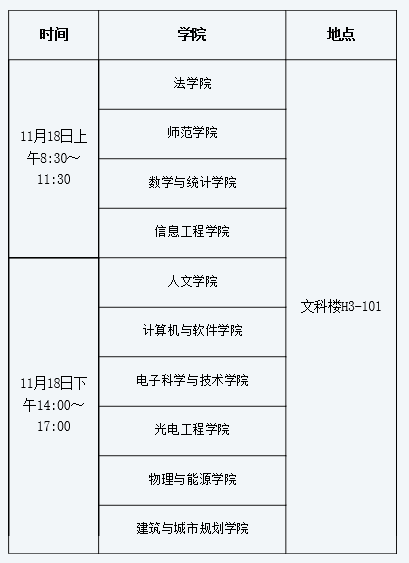 | 时间 | 学院 | 地点 |
|---|---|---|
| 11月18日上午8:30～11:30 | 法学院 | 文科楼H3-101 |
| | 师范学院 | |
| | 数学与统计学院 | |
| | 信息工程学院 | |
| 11月18日下午14:00～17:00 | 人文学院 | |
| | 计算机与软件学院 | |
| | 电子科学与技术学院 | |
| | 光电工程学院 | |
| | 物理与能源学院 | |
| | 建筑与城市规划学院 | |